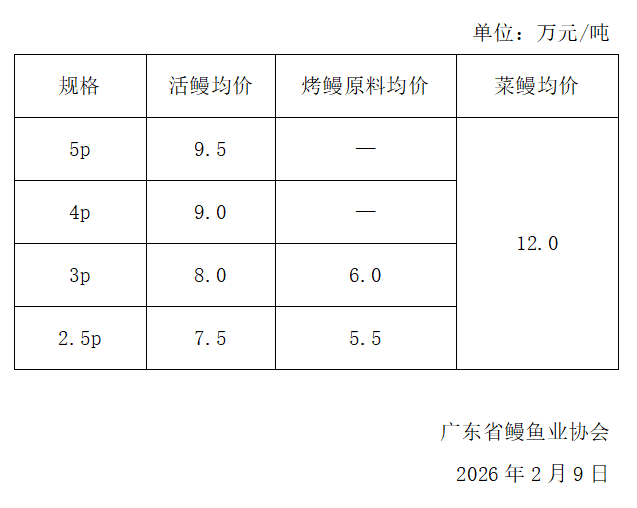 单位：万元/吨

| 规格 | 活鳗均价 | 烤鳗原料均价 | 菜鳗均价 |
|---|---|---|---|
| 5p | 9.5 | — | 12.0 |
| 4p | 9.0 | — | |
| 3p | 8.0 | 6.0 | |
| 2.5p | 7.5 | 5.5 | |

广东省鳗鱼业协会

2026年2月9日